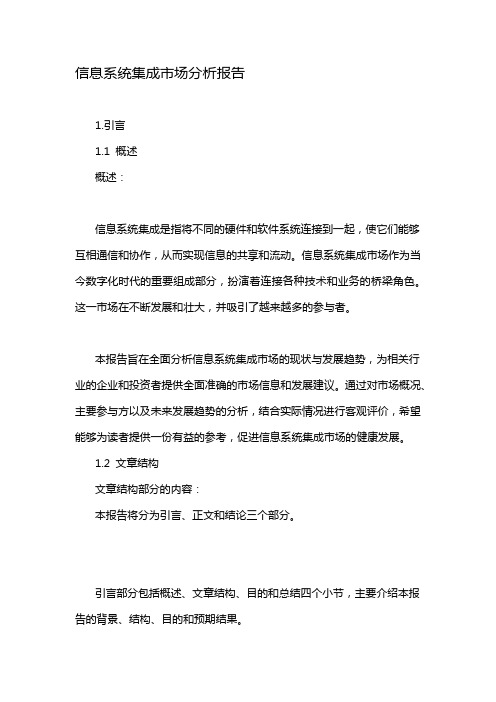 信息系统集成市场分析报告

1.引言

1.1 概述

概述：

信息系统集成是指将不同的硬件和软件系统连接到一起，使它们能够互相通信和协作，从而实现信息的共享和流动。信息系统集成市场作为当今数字化时代的重要组成部分，扮演着连接各种技术和业务的桥梁角色。这一市场在不断发展和壮大，并吸引了越来越多的参与者。

本报告旨在全面分析信息系统集成市场的现状与发展趋势，为相关行业的企业和投资者提供全面准确的市场信息和发展建议。通过对市场概况、主要参与方以及未来发展趋势的分析，结合实际情况进行客观评价，希望能够为读者提供一份有益的参考，促进信息系统集成市场的健康发展。

1.2 文章结构

文章结构部分的内容：

本报告将分为引言、正文和结论三个部分。

引言部分包括概述、文章结构、目的和总结四个小节，主要介绍本报告的背景、结构、目的和预期结果。